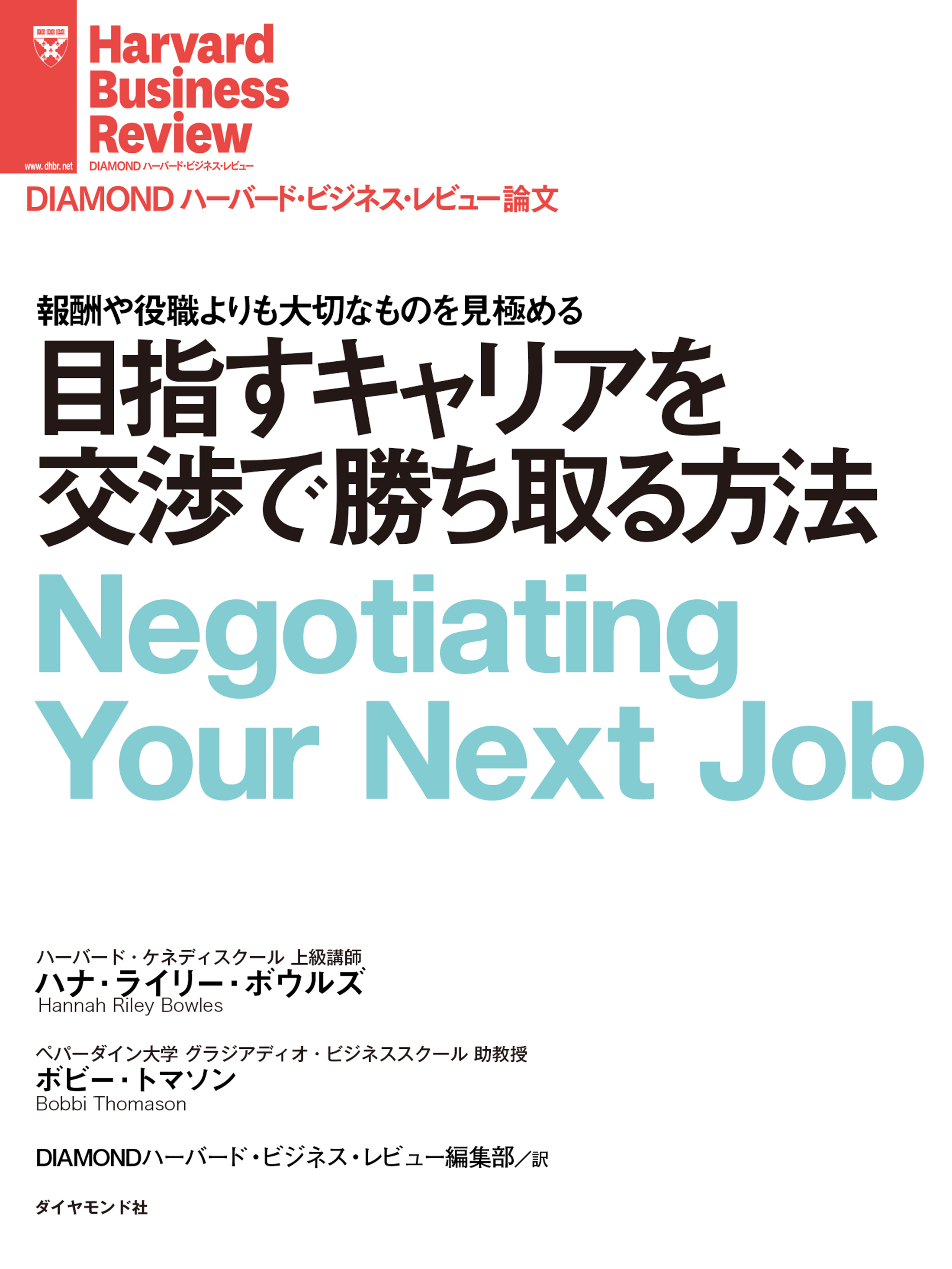 www.dhbr.net

Harvard Business Review

DIAMOND ハーバード・ビジネス・レビュー

DIAMOND ハーバード・ビジネス・レビュー論文

報酬や役職よりも大切なものを見極める

目指すキャリアを交渉で勝ち取る方法

Negotiating Your Next Job

ハーバード・ケネディスクール 上級講師
ハナ・ライリー・ボウルズ
Hannah Riley Bowles

ペパーダイン大学 グラジアディオ・ビジネススクール 助教授
ボビー・トマソン
Bobbi Thomason

DIAMONDハーバード・ビジネス・レビュー編集部／訳

ダイヤモンド社